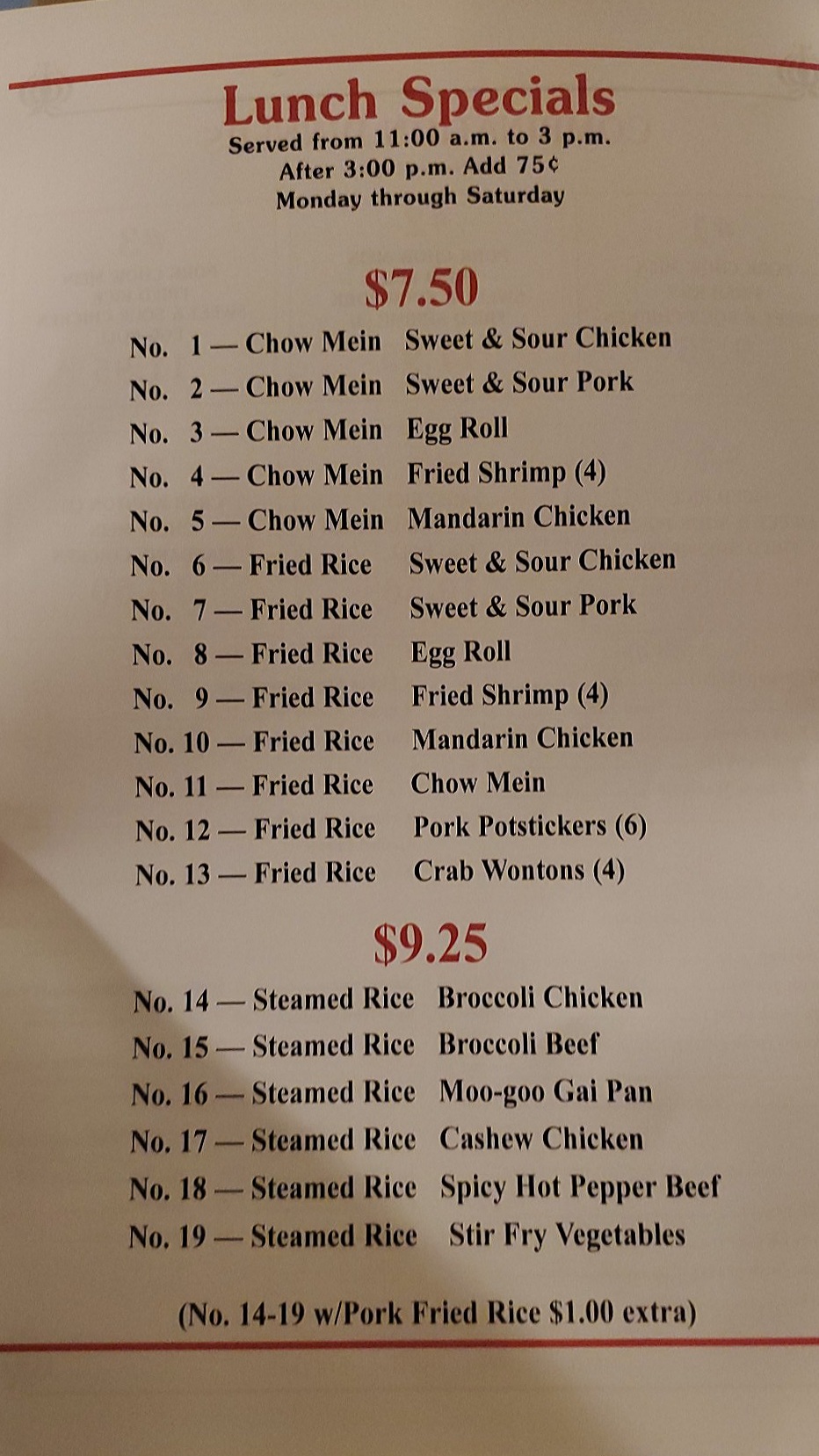 Lunch Specials
Served from 11:00 a.m. to 3 p.m.
After 3:00 p.m. Add 75¢
Monday through Saturday

$7.50

No. 1 — Chow Mein Sweet & Sour Chicken
No. 2 — Chow Mein Sweet & Sour Pork
No. 3 — Chow Mein Egg Roll
No. 4 — Chow Mein Fried Shrimp (4)
No. 5 — Chow Mein Mandarin Chicken
No. 6 — Fried Rice Sweet & Sour Chicken
No. 7 — Fried Rice Sweet & Sour Pork
No. 8 — Fried Rice Egg Roll
No. 9 — Fried Rice Fried Shrimp (4)
No. 10 — Fried Rice Mandarin Chicken
No. 11 — Fried Rice Chow Mein
No. 12 — Fried Rice Pork Potstickers (6)
No. 13 — Fried Rice Crab Wontons (4)

$9.25

No. 14 — Steamed Rice Broccoli Chicken
No. 15 — Steamed Rice Broccoli Beef
No. 16 — Steamed Rice Moo-goo Gai Pan
No. 17 — Steamed Rice Cashew Chicken
No. 18 — Steamed Rice Spicy Hot Pepper Beef
No. 19 — Steamed Rice Stir Fry Vegetables

(No. 14-19 w/Pork Fried Rice $1.00 extra)